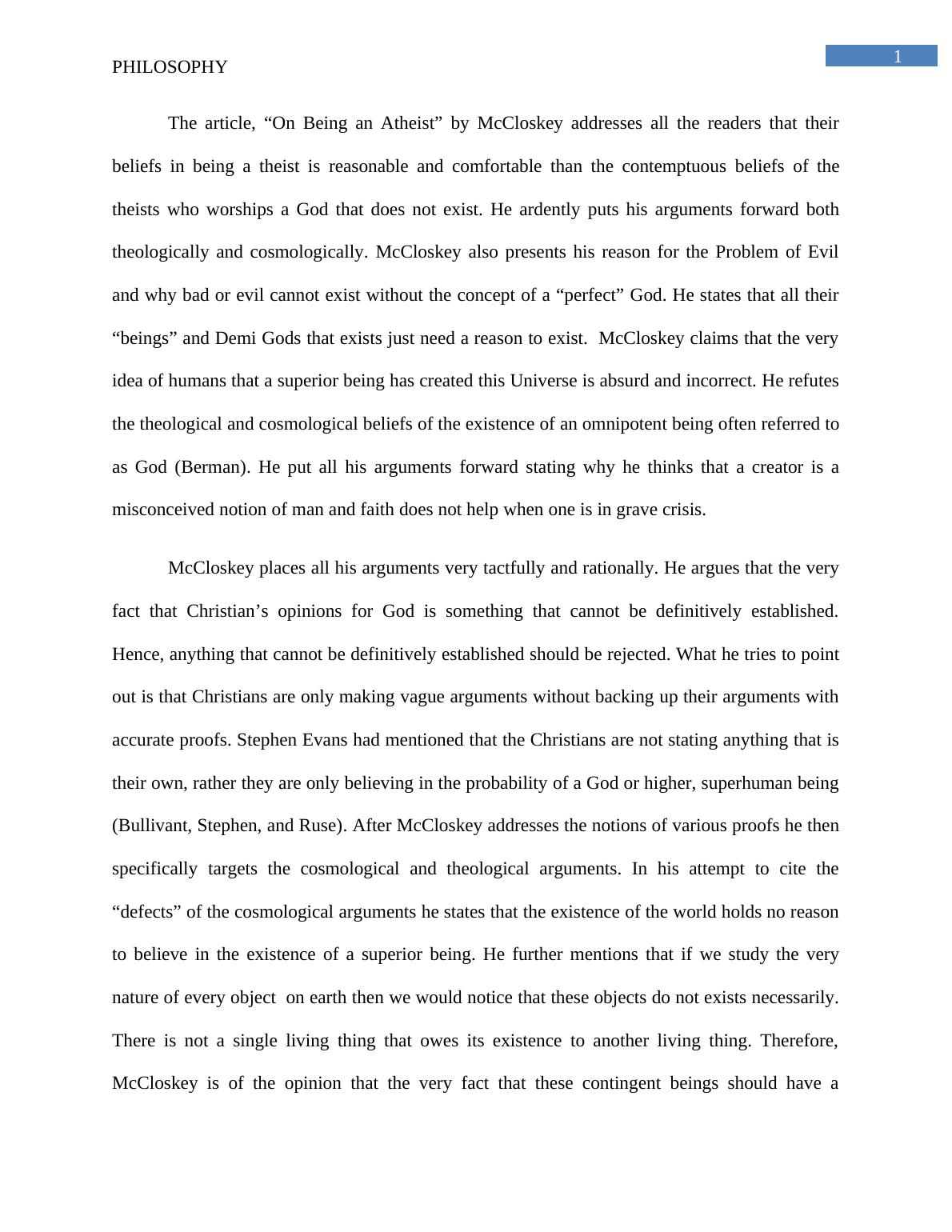 1

PHILOSOPHY

The article, “On Being an Atheist” by McCloskey addresses all the readers that their beliefs in being a theist is reasonable and comfortable than the contemptuous beliefs of the theists who worships a God that does not exist. He ardently puts his arguments forward both theologically and cosmologically. McCloskey also presents his reason for the Problem of Evil and why bad or evil cannot exist without the concept of a “perfect” God. He states that all their “beings” and Demi Gods that exists just need a reason to exist. McCloskey claims that the very idea of humans that a superior being has created this Universe is absurd and incorrect. He refutes the theological and cosmological beliefs of the existence of an omnipotent being often referred to as God (Berman). He put all his arguments forward stating why he thinks that a creator is a misconceived notion of man and faith does not help when one is in grave crisis.

McCloskey places all his arguments very tactfully and rationally. He argues that the very fact that Christian’s opinions for God is something that cannot be definitively established. Hence, anything that cannot be definitively established should be rejected. What he tries to point out is that Christians are only making vague arguments without backing up their arguments with accurate proofs. Stephen Evans had mentioned that the Christians are not stating anything that is their own, rather they are only believing in the probability of a God or higher, superhuman being (Bullivant, Stephen, and Ruse). After McCloskey addresses the notions of various proofs he then specifically targets the cosmological and theological arguments. In his attempt to cite the “defects” of the cosmological arguments he states that the existence of the world holds no reason to believe in the existence of a superior being. He further mentions that if we study the very nature of every object on earth then we would notice that these objects do not exists necessarily. There is not a single living thing that owes its existence to another living thing. Therefore, McCloskey is of the opinion that the very fact that these contingent beings should have a